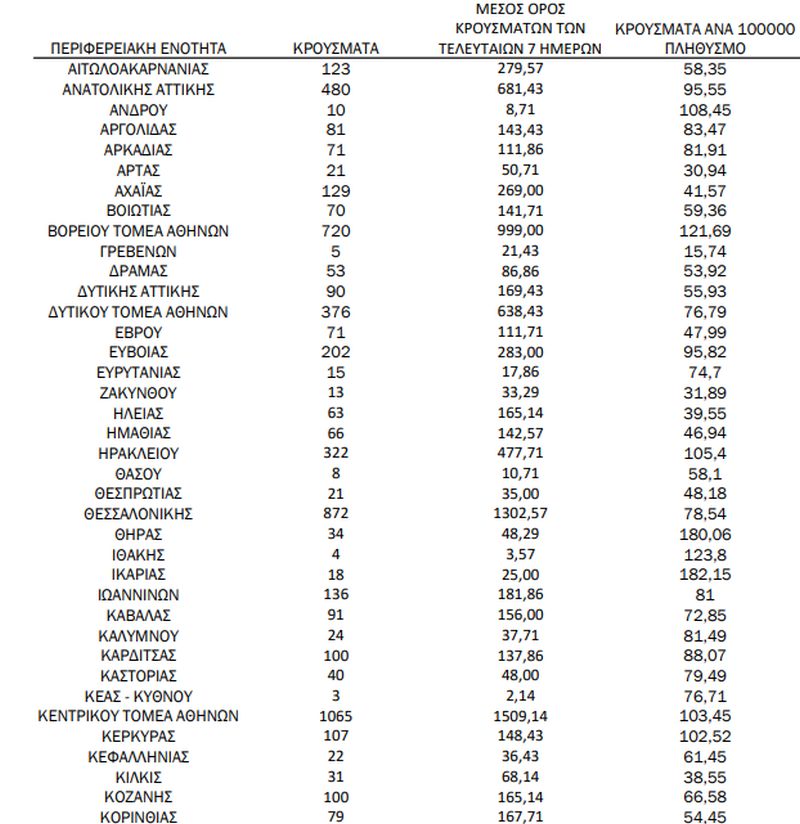 | ΠΕΡΙΦΕΡΕΙΑΚΗ ΕΝΟΤΗΤΑ | ΚΡΟΥΣΜΑΤΑ | ΜΕΣΟΣ ΟΡΟΣ ΚΡΟΥΣΜΑΤΩΝ ΤΩΝ ΤΕΛΕΥΤΑΙΩΝ 7 ΗΜΕΡΩΝ | ΚΡΟΥΣΜΑΤΑ ΑΝΑ 100000 ΠΛΗΘΥΣΜΟ |
|---|---|---|---|
| ΑΙΤΩΛΟΑΚΑΡΝΑΝΙΑΣ | 123 | 279,57 | 58,35 |
| ΑΝΑΤΟΛΙΚΗΣ ΑΤΤΙΚΗΣ | 480 | 681,43 | 95,55 |
| ΑΝΔΡΟΥ | 10 | 8,71 | 108,45 |
| ΑΡΓΟΛΙΔΑΣ | 81 | 143,43 | 83,47 |
| ΑΡΚΑΔΙΑΣ | 71 | 111,86 | 81,91 |
| ΑΡΤΑΣ | 21 | 50,71 | 30,94 |
| ΑΧΑΪΑΣ | 129 | 269,00 | 41,57 |
| ΒΟΙΩΤΙΑΣ | 70 | 141,71 | 59,36 |
| ΒΟΡΕΙΟΥ ΤΟΜΕΑ ΑΘΗΝΩΝ | 720 | 999,00 | 121,69 |
| ΓΡΕΒΕΝΩΝ | 5 | 21,43 | 15,74 |
| ΔΡΑΜΑΣ | 53 | 86,86 | 53,92 |
| ΔΥΤΙΚΗΣ ΑΤΤΙΚΗΣ | 90 | 169,43 | 55,93 |
| ΔΥΤΙΚΟΥ ΤΟΜΕΑ ΑΘΗΝΩΝ | 376 | 638,43 | 76,79 |
| ΕΒΡΟΥ | 71 | 111,71 | 47,99 |
| ΕΥΒΟΙΑΣ | 202 | 283,00 | 95,82 |
| ΕΥΡΥΤΑΝΙΑΣ | 15 | 17,86 | 74,7 |
| ΖΑΚΥΝΘΟΥ | 13 | 33,29 | 31,89 |
| ΗΛΕΙΑΣ | 63 | 165,14 | 39,55 |
| ΗΜΑΘΙΑΣ | 66 | 142,57 | 46,94 |
| ΗΡΑΚΛΕΙΟΥ | 322 | 477,71 | 105,4 |
| ΘΑΣΟΥ | 8 | 10,71 | 58,1 |
| ΘΕΣΠΡΩΤΙΑΣ | 21 | 35,00 | 48,18 |
| ΘΕΣΣΑΛΟΝΙΚΗΣ | 872 | 1302,57 | 78,54 |
| ΘΗΡΑΣ | 34 | 48,29 | 180,06 |
| ΙΘΑΚΗΣ | 4 | 3,57 | 123,8 |
| ΙΚΑΡΙΑΣ | 18 | 25,00 | 182,15 |
| ΙΩΑΝΝΙΝΩΝ | 136 | 181,86 | 81 |
| ΚΑΒΑΛΑΣ | 91 | 156,00 | 72,85 |
| ΚΑΛΥΜΝΟΥ | 24 | 37,71 | 81,49 |
| ΚΑΡΔΙΤΣΑΣ | 100 | 137,86 | 88,07 |
| ΚΑΣΤΟΡΙΑΣ | 40 | 48,00 | 79,49 |
| ΚΕΑΣ - ΚΥΘΝΟΥ | 3 | 2,14 | 76,71 |
| ΚΕΝΤΡΙΚΟΥ ΤΟΜΕΑ ΑΘΗΝΩΝ | 1065 | 1509,14 | 103,45 |
| ΚΕΡΚΥΡΑΣ | 107 | 148,43 | 102,52 |
| ΚΕΦΑΛΛΗΝΙΑΣ | 22 | 36,43 | 61,45 |
| ΚΙΛΚΙΣ | 31 | 68,14 | 38,55 |
| ΚΟΖΑΝΗΣ | 100 | 165,14 | 66,58 |
| ΚΟΡΙΝΘΙΑΣ | 79 | 167,71 | 54,45 |